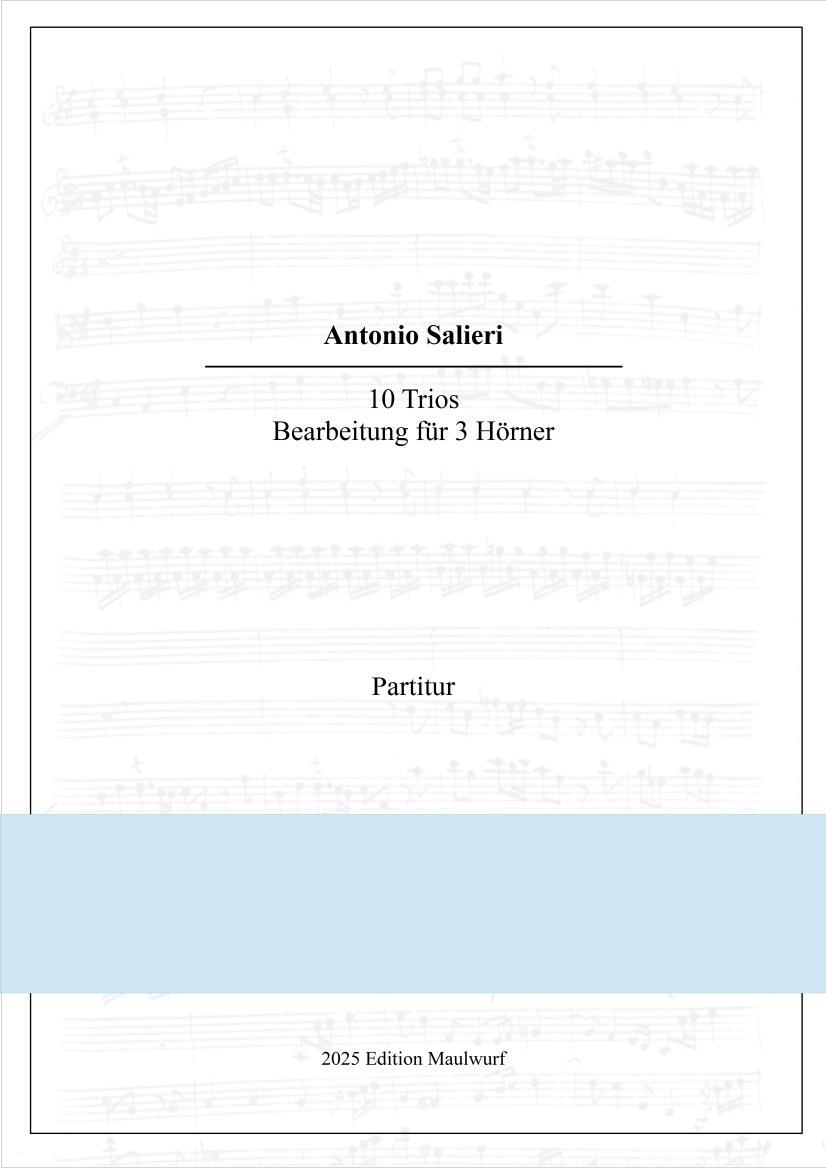 Antonio Salieri

10 Trios
Bearbeitung für 3 Hörner

Partitur

2025 Edition Maulwurf